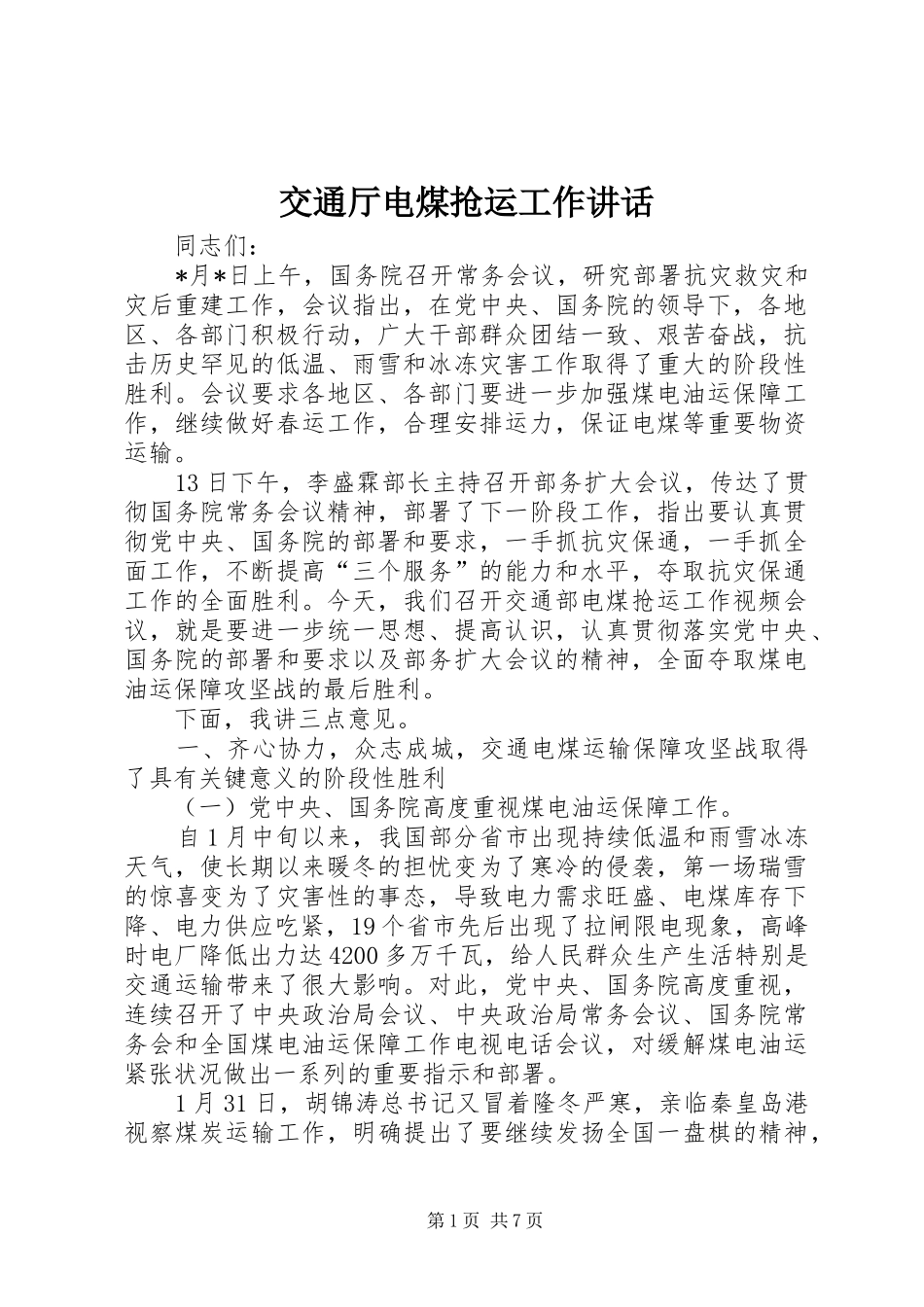 交通厅电煤抢运工作讲话

同志们：

*月*日上午，国务院召开常务会议，研究部署抗灾救灾和灾后重建工作，会议指出，在党中央、国务院的领导下，各地区、各部门积极行动，广大干部群众团结一致、艰苦奋战，抗击历史罕见的低温、雨雪和冰冻灾害工作取得了重大的阶段性胜利。会议要求各地区、各部门要进一步加强煤电油运保障工作，继续做好春运工作，合理安排运力，保证电煤等重要物资运输。

13日下午，李盛霖部长主持召开部务扩大会议，传达了贯彻国务院常务会议精神，部署了下一阶段工作，指出要认真贯彻党中央、国务院的部署和要求，一手抓抗灾保通，一手抓全面工作，不断提高“三个服务”的能力和水平，夺取抗灾保通工作的全面胜利。今天，我们召开交通部电煤抢运工作视频会议，就是要进一步统一思想、提高认识，认真贯彻落实党中央、国务院的部署和要求以及部务扩大会议的精神，全面夺取煤电油运保障攻坚战的最后胜利。

下面，我讲三点意见。

一、齐心协力，众志成城，交通电煤运输保障攻坚战取得了具有关键意义的阶段性胜利

（一）党中央、国务院高度重视煤电油运保障工作。

自1月中旬以来，我国部分省市出现持续低温和雨雪冰冻天气，使长期以来暖冬的担忧变为了寒冷的侵袭，第一场瑞雪的惊喜变为了灾害性的事态，导致电力需求旺盛、电煤库存下降、电力供应吃紧，19个省市先后出现了拉闸限电现象，高峰时电厂降低出力达4200多万千瓦，给人民群众生产生活特别是交通运输带来了很大影响。对此，党中央、国务院高度重视，连续召开了中央政治局会议、中央政治局常务会议、国务院常务会和全国煤电油运保障工作电视电话会议，对缓解煤电油运紧张状况做出一系列的重要指示和部署。

1月31日，胡锦涛总书记又冒着隆冬严寒，亲临秦皇岛港视察煤炭运输工作，明确提出了要继续发扬全国一盘棋的精神，

第1页 共7页